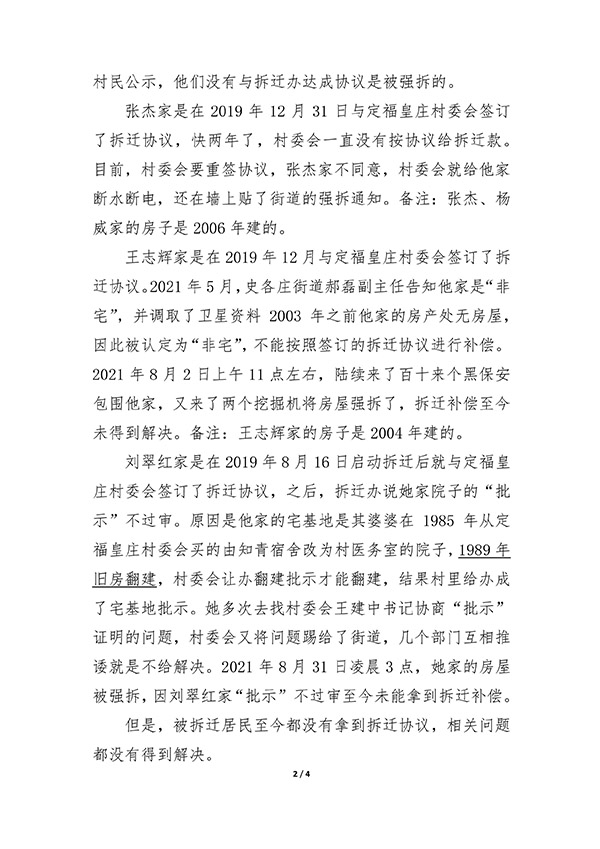 村民公示，他们没有与拆迁办达成协议是被强拆的。

张杰家是在 2019 年 12 月 31 日与定福皇庄村委会签订了拆迁协议，快两年了，村委会一直没有按协议给拆迁款。目前，村委会要重签协议，张杰家不同意，村委会就给他家断水断电，还在墙上贴了街道的强拆通知。备注：张杰、杨威家的房子是 2006 年建的。

王志辉家是在 2019 年 12 月与定福皇庄村委会签订了拆迁协议。2021 年 5 月，史各庄街道郝磊副主任告知他家是“非宅”，并调取了卫星资料 2003 年之前他家的房产处无房屋，因此被认定为“非宅”，不能按照签订的拆迁协议进行补偿。2021 年 8 月 2 日上午 11 点左右，陆续来了百十来个黑保安包围他家，又来了两个挖掘机将房屋强拆了，拆迁补偿至今未得到解决。备注：王志辉家的房子是 2004 年建的。

刘翠红家是在 2019 年 8 月 16 日启动拆迁后就与定福皇庄村委会签订了拆迁协议，之后，拆迁办说她家院子的“批示”不过审。原因是他家的宅基地是其婆婆在 1985 年从定福皇庄村委会买的由知青宿舍改为村医务室的院子，1989 年旧房翻建，村委会让办翻建批示才能翻建，结果村里给办成了宅基地批示。她多次去找村委会王建中书记协商“批示”证明的问题，村委会又将问题踢给了街道，几个部门互相推诿就是不给解决。2021 年 8 月 31 日凌晨 3 点，她家的房屋被强拆，因刘翠红家“批示”不过审至今未能拿到拆迁补偿。

但是，被拆迁居民至今都没有拿到拆迁协议，相关问题都没有得到解决。

2 / 4